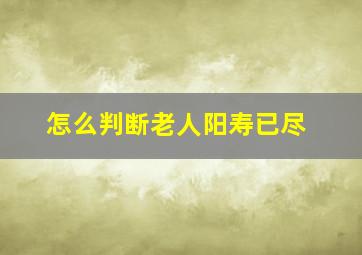 怎么判断老人阳寿已尽